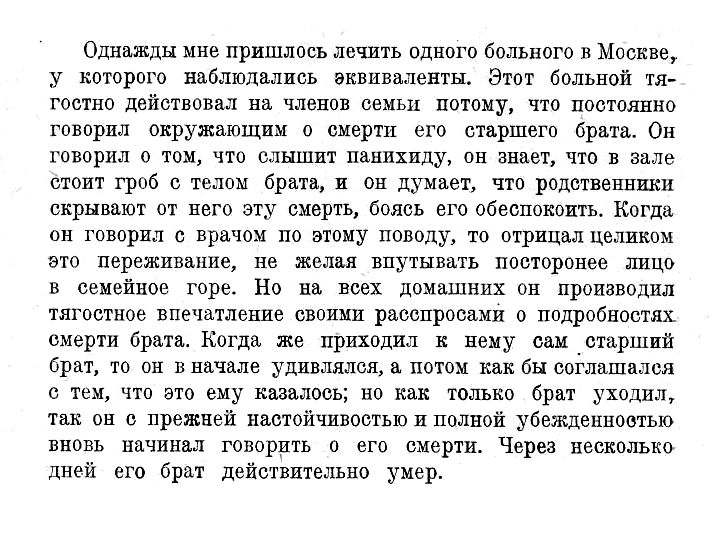 Однажды мне пришлось лечить одного больного в Москве, у которого наблюдались эквиваленты. Этот больной тягостно действовал на членов семьи потому, что постоянно говорил окружающим о смерти его старшего брата. Он говорил о том, что слышит панихиду, он знает, что в зале стоит гроб с телом брата, и он думает, что родственники скрывают от него эту смерть, боясь его обеспокоить. Когда он говорил с врачом по этому поводу, то отрицал целиком это переживание, не желая впутывать посторонее лицо в семейное горе. Но на всех домашних он производил тягостное впечатление своими расспросами о подробностях смерти брата. Когда же приходил к нему сам старший брат, то он в начале удивлялся, а потом как бы соглашался с тем, что это ему казалось; но как только брат уходил, так он с прежней настойчивостью и полной убежденностью вновь начинал говорить о его смерти. Через несколько дней его брат действительно умер.